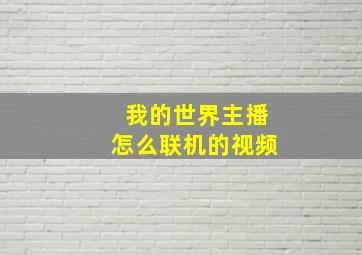 我的世界主播
怎么联机的视频